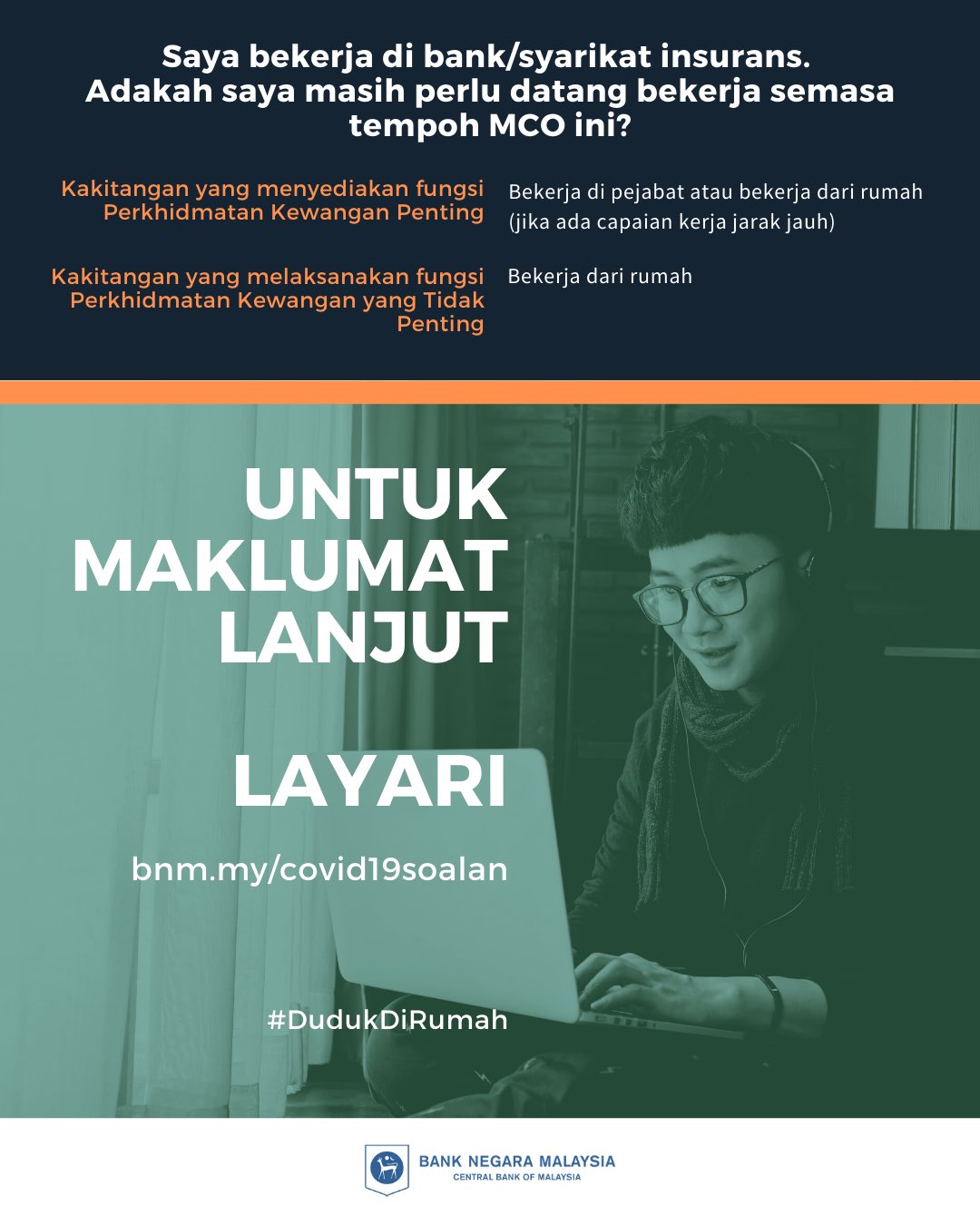 Saya bekerja di bank/syarikat insurans. Adakah saya masih perlu datang bekerja semasa tempoh MCO ini?

Kakitangan yang menyediakan fungsi Perkhidmatan Kewangan Penting

Bekerja di pejabat atau bekerja dari rumah (jika ada capaian kerja jarak jauh)

Kakitangan yang melaksanakan fungsi Perkhidmatan Kewangan yang Tidak Penting

Bekerja dari rumah

UNTUK MAKLUMAT LANJUT

LAYARI

bnm.my/covid19soalan

#DudukDiRumah

BANK NEGARA MALAYSIA
CENTRAL BANK OF MALAYSIA